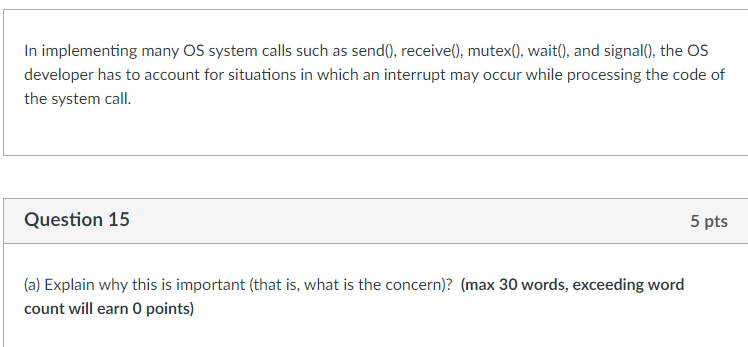 In implementing many OS system calls such as send(), receive(), mutex(), wait(), and signal(), the OS developer has to account for situations in which an interrupt may occur while processing the code of the system call.

Question 15

5 pts

(a) Explain why this is important (that is, what is the concern)? (max 30 words, exceeding word count will earn 0 points)